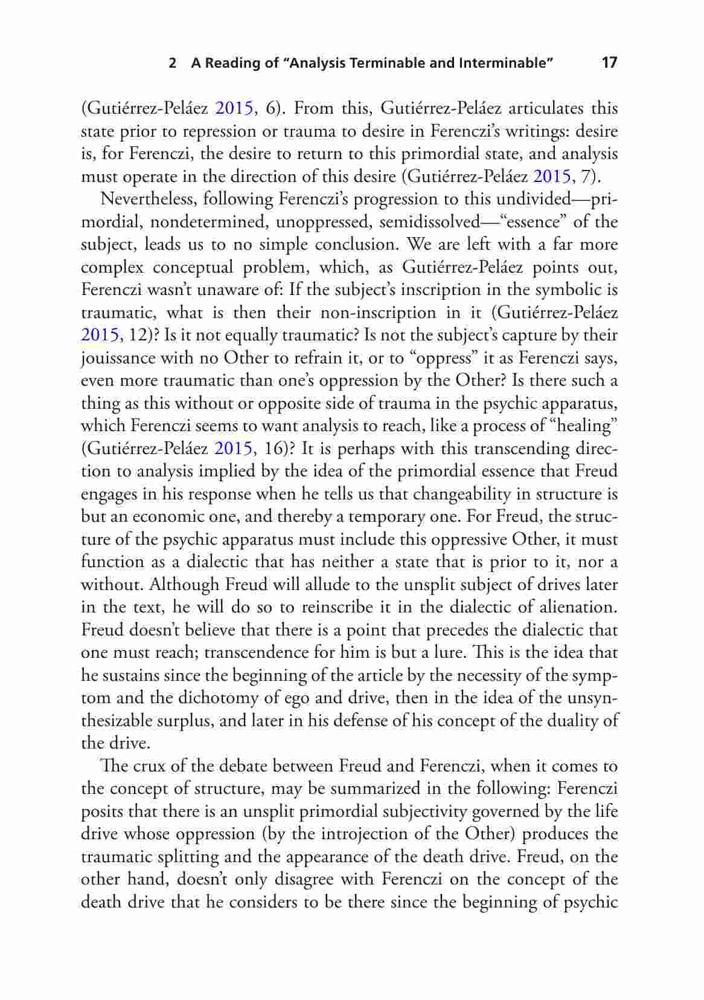 2 A Reading of "Analysis Terminable and Interminable" 17

(Gutiérrez-Peláez 2015, 6). From this, Gutiérrez-Peláez articulates this state prior to repression or trauma to desire in Ferenczi's writings: desire is, for Ferenczi, the desire to return to this primordial state, and analysis must operate in the direction of this desire (Gutiérrez-Peláez 2015, 7).

Nevertheless, following Ferenczi's progression to this undivided—primordial, nondetermined, unoppressed, semidissolved—"essence" of the subject, leads us to no simple conclusion. We are left with a far more complex conceptual problem, which, as Gutiérrez-Peláez points out, Ferenczi wasn't unaware of: If the subject's inscription in the symbolic is traumatic, what is then their non-inscription in it (Gutiérrez-Peláez 2015, 12)? Is it not equally traumatic? Is not the subject's capture by their jouissance with no Other to refrain it, or to "oppress" it as Ferenczi says, even more traumatic than one's oppression by the Other? Is there such a thing as this without or opposite side of trauma in the psychic apparatus, which Ferenczi seems to want analysis to reach, like a process of "healing" (Gutiérrez-Peláez 2015, 16)? It is perhaps with this transcending direction to analysis implied by the idea of the primordial essence that Freud engages in his response when he tells us that changeability in structure is but an economic one, and thereby a temporary one. For Freud, the structure of the psychic apparatus must include this oppressive Other, it must function as a dialectic that has neither a state that is prior to it, nor a without. Although Freud will allude to the unsplit subject of drives later in the text, he will do so to reinscribe it in the dialectic of alienation. Freud doesn't believe that there is a point that precedes the dialectic that one must reach; transcendence for him is but a lure. This is the idea that he sustains since the beginning of the article by the necessity of the symptom and the dichotomy of ego and drive, then in the idea of the unsynthesizable surplus, and later in his defense of his concept of the duality of the drive.

The crux of the debate between Freud and Ferenczi, when it comes to the concept of structure, may be summarized in the following: Ferenczi posits that there is an unsplit primordial subjectivity governed by the life drive whose oppression (by the introjection of the Other) produces the traumatic splitting and the appearance of the death drive. Freud, on the other hand, doesn't only disagree with Ferenczi on the concept of the death drive that he considers to be there since the beginning of psychic